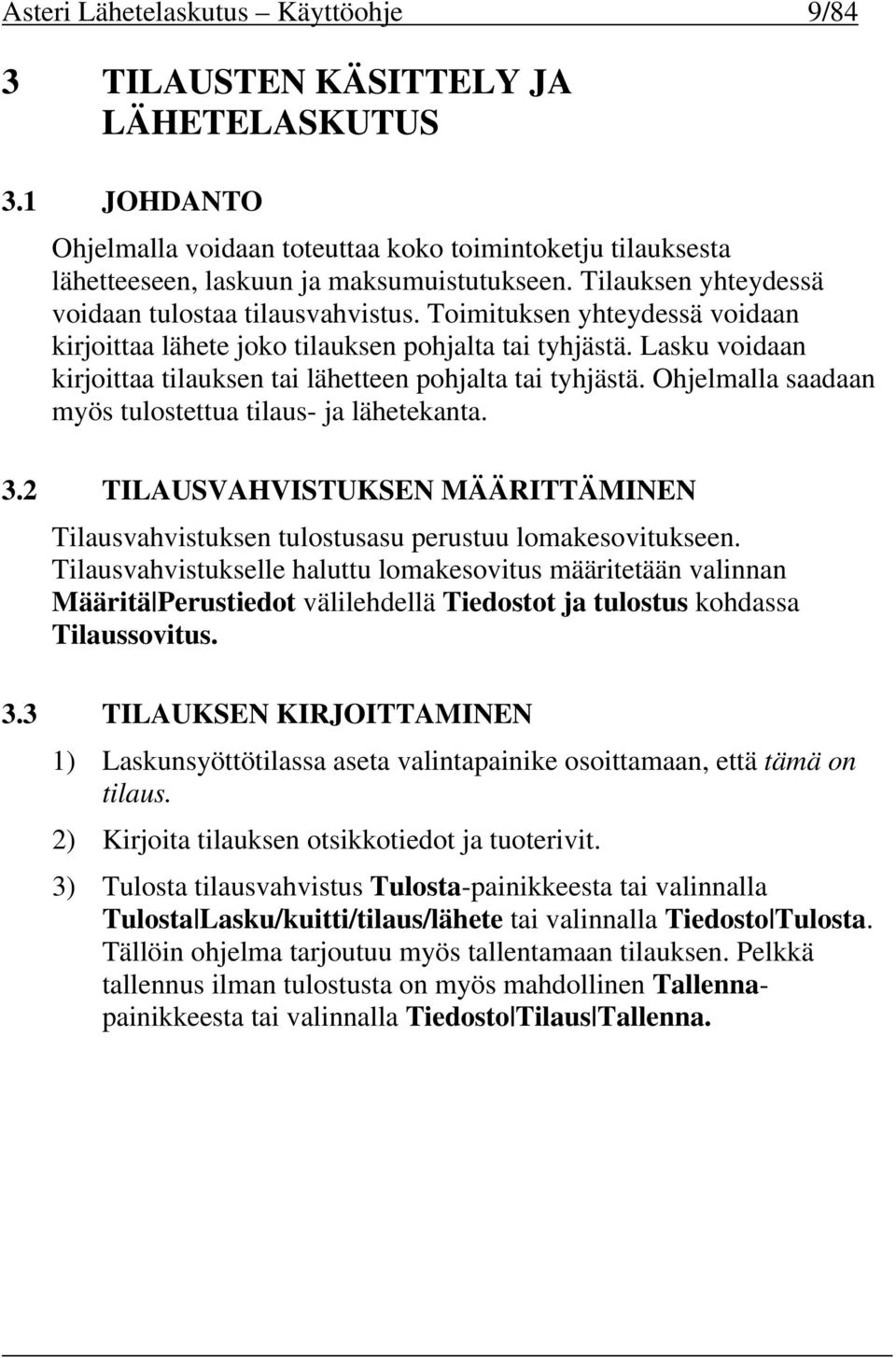 Asteri Lähetelaskutus – Käyttöohje 9/84

3 TILAUSTEN KÄSITTELY JA LÄHETELASKUTUS

3.1 JOHDANTO

Ohjelmalla voidaan toteuttaa koko toimintoketju tilauksesta lähetteeseen, laskuun ja maksumuistutukseen. Tilauksen yhteydessä voidaan tulostaa tilausvahvistus. Toimituksen yhteydessä voidaan kirjoittaa lähete joko tilauksen pohjalta tai tyhjästä. Lasku voidaan kirjoittaa tilauksen tai lähetteen pohjalta tai tyhjästä. Ohjelmalla saadaan myös tulostettua tilaus- ja lähetekanta.

3.2 TILAUSVAHVISTUKSEN MÄÄRITTÄMINEN

Tilausvahvistuksen tulostusasu perustuu lomakesovitukseen. Tilausvahvistukselle haluttu lomakesovitus määritetään valinnan Määritä|Perustiedot välilehdellä Tiedostot ja tulostus kohdassa Tilaussovitus.

3.3 TILAUKSEN KIRJOITTAMINEN

1) Laskunsyöttötilassa aseta valintapainike osoittamaan, että tämä on tilaus.

2) Kirjoita tilauksen otsikkotiedot ja tuoterivit.

3) Tulosta tilausvahvistus Tulosta-painikkeesta tai valinnalla Tulosta|Lasku/kuitti/tilaus/lähete tai valinnalla Tiedosto|Tulosta. Tällöin ohjelma tarjoutuu myös tallentamaan tilauksen. Pelkkä tallennus ilman tulostusta on myös mahdollinen Tallenna-painikkeesta tai valinnalla Tiedosto|Tilaus|Tallenna.